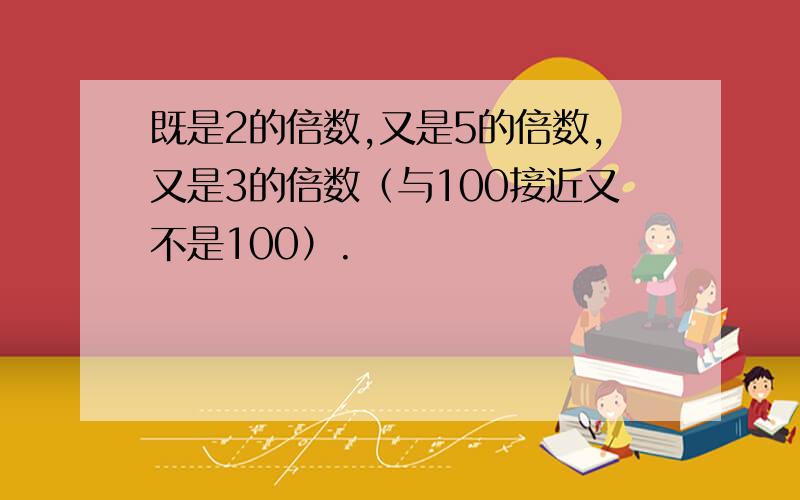 既是2的倍数,又是5的倍数,又是3的倍数（与100接近又不是100）.